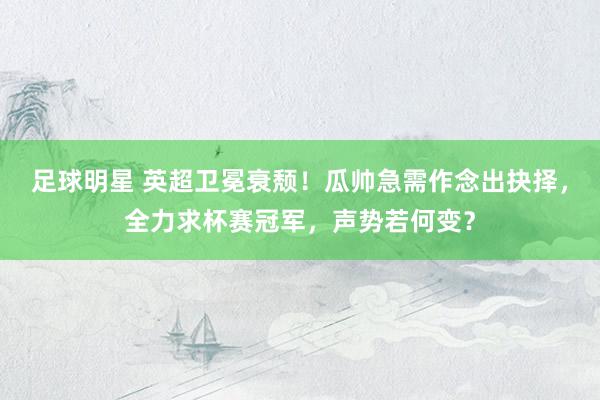 足球明星 英超卫冕衰颓！瓜帅急需作念出抉择，全力求杯赛冠军，声势若何变？